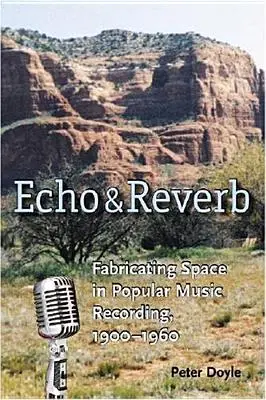 Echo & Reverb

Fabricating Space in Popular Music Recording, 1900–1960

Peter Doyle